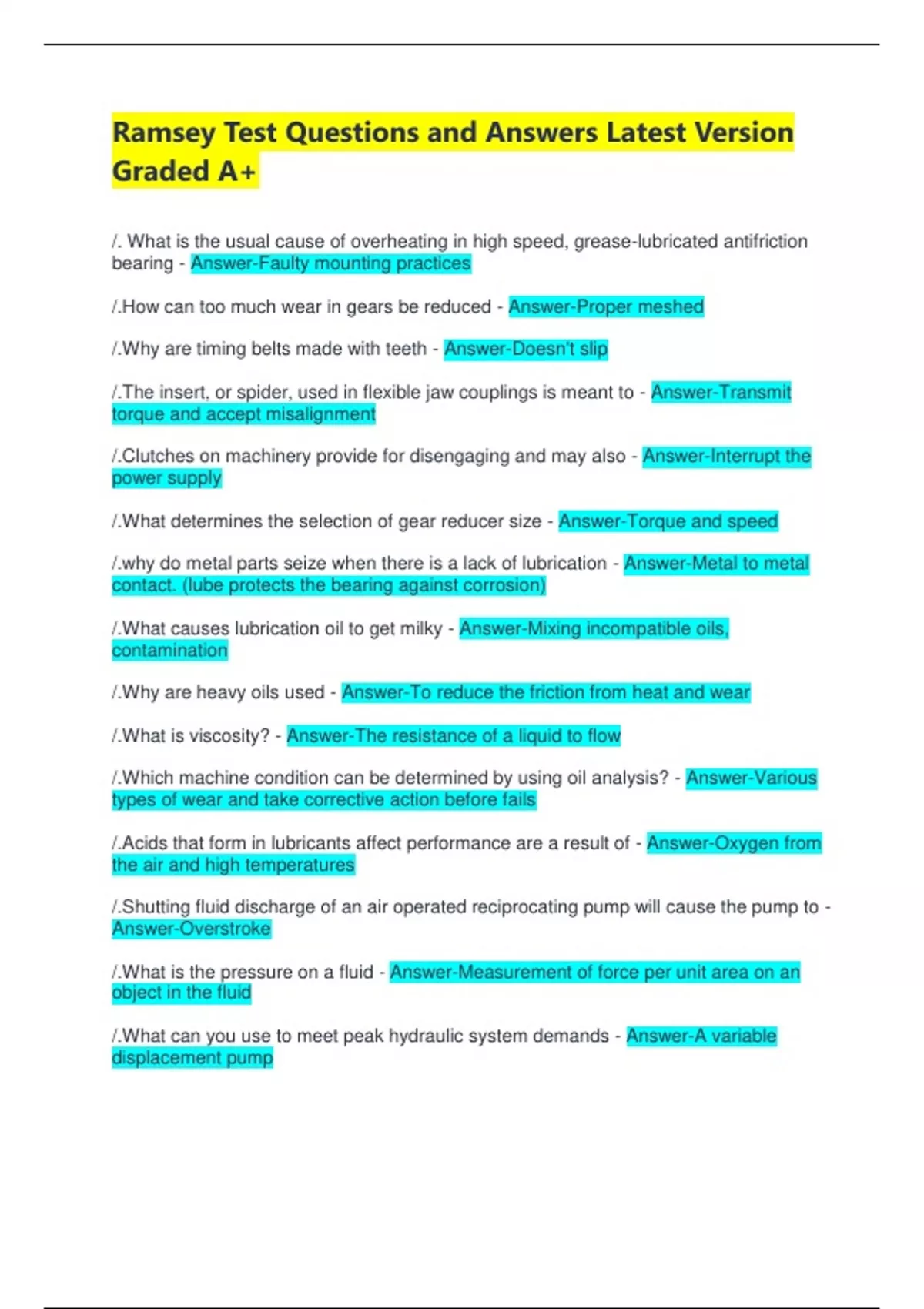 Ramsey Test Questions and Answers Latest Version Graded A+

/. What is the usual cause of overheating in high speed, grease-lubricated antifriction bearing - Answer-Faulty mounting practices

/.How can too much wear in gears be reduced - Answer-Proper meshed

/.Why are timing belts made with teeth - Answer-Doesn't slip

/.The insert, or spider, used in flexible jaw couplings is meant to - Answer-Transmit torque and accept misalignment

/.Clutches on machinery provide for disengaging and may also - Answer-Interrupt the power supply

/.What determines the selection of gear reducer size - Answer-Torque and speed

/.why do metal parts seize when there is a lack of lubrication - Answer-Metal to metal contact. (lube protects the bearing against corrosion)

/.What causes lubrication oil to get milky - Answer-Mixing incompatible oils, contamination

/.Why are heavy oils used - Answer-To reduce the friction from heat and wear

/.What is viscosity? - Answer-The resistance of a liquid to flow

/.Which machine condition can be determined by using oil analysis? - Answer-Various types of wear and take corrective action before fails

/.Acids that form in lubricants affect performance are a result of - Answer-Oxygen from the air and high temperatures

/.Shutting fluid discharge of an air operated reciprocating pump will cause the pump to - Answer-Overstroke

/.What is the pressure on a fluid - Answer-Measurement of force per unit area on an object in the fluid

/.What can you use to meet peak hydraulic system demands - Answer-A variable displacement pump